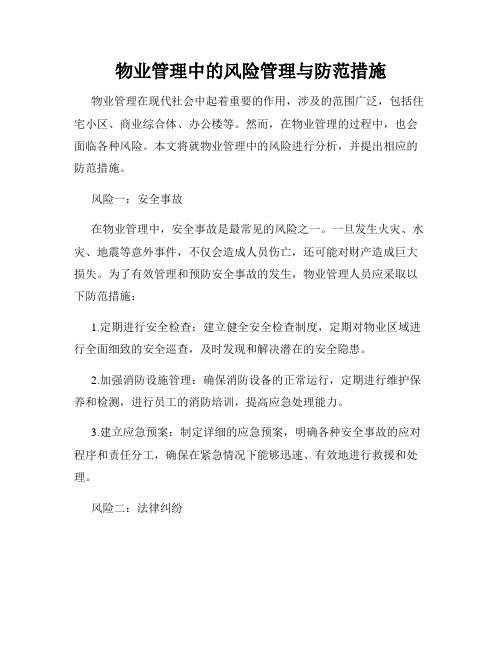 物业管理中的风险管理与防范措施

物业管理在现代社会中起着重要的作用，涉及的范围广泛，包括住宅小区、商业综合体、办公楼等。然而，在物业管理的过程中，也会面临各种风险。本文将就物业管理中的风险进行分析，并提出相应的防范措施。

风险一：安全事故

在物业管理中，安全事故是最常见的风险之一。一旦发生火灾、水灾、地震等意外事件，不仅会造成人员伤亡，还可能对财产造成巨大损失。为了有效管理和预防安全事故的发生，物业管理人员应采取以下防范措施：

1.定期进行安全检查：建立健全安全检查制度，定期对物业区域进行全面细致的安全巡查，及时发现和解决潜在的安全隐患。

2.加强消防设施管理：确保消防设备的正常运行，定期进行维护保养和检测，进行员工的消防培训，提高应急处理能力。

3.建立应急预案：制定详细的应急预案，明确各种安全事故的应对程序和责任分工，确保在紧急情况下能够迅速、有效地进行救援和处理。

风险二：法律纠纷